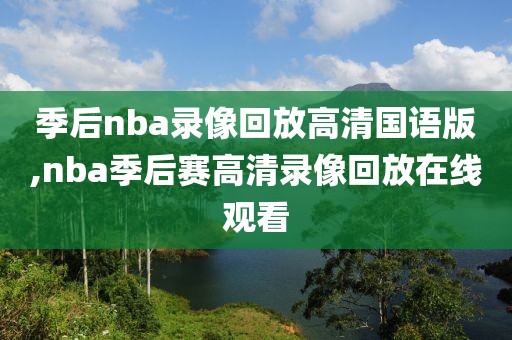 季后nba录像回放高清国语版,nba季后赛高清录像回放在线观看